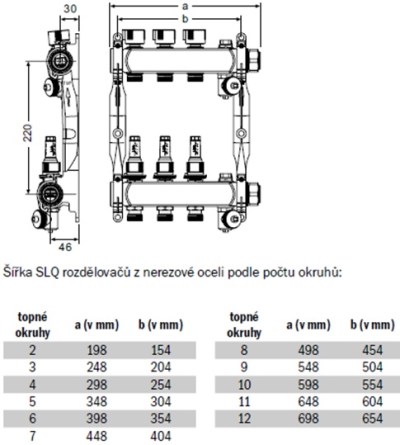 30

a

b

220

46

Šířka SLQ rozdělovačů z nerezové oceli podle počtu okruhů:

| topné okruhy | a (v mm) | b (v mm) |
|---|---|---|
| 2 | 198 | 154 |
| 3 | 248 | 204 |
| 4 | 298 | 254 |
| 5 | 348 | 304 |
| 6 | 398 | 354 |
| 7 | 448 | 404 |

| topné okruhy | a (v mm) | b (v mm) |
|---|---|---|
| 8 | 498 | 454 |
| 9 | 548 | 504 |
| 10 | 598 | 554 |
| 11 | 648 | 604 |
| 12 | 698 | 654 |